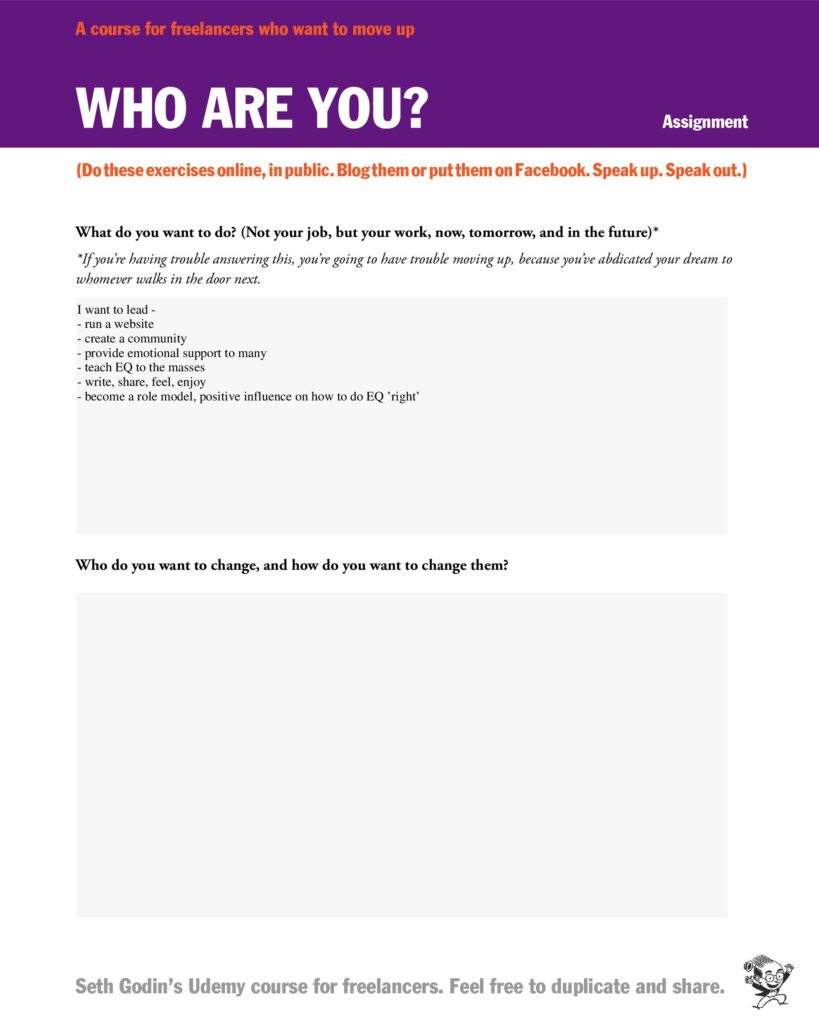 A course for freelancers who want to move up

WHO ARE YOU?

Assignment

(Do these exercises online, in public. Blog them or put them on Facebook. Speak up. Speak out.)

What do you want to do? (Not your job, but your work, now, tomorrow, and in the future)*

*If you're having trouble answering this, you're going to have trouble moving up, because you've abdicated your dream to whomever walks in the door next.

I want to lead -
- run a website
- create a community
- provide emotional support to many
- teach EQ to the masses
- write, share, feel, enjoy
- become a role model, positive influence on how to do EQ 'right'

Who do you want to change, and how do you want to change them?

Seth Godin's Udemy course for freelancers. Feel free to duplicate and share.